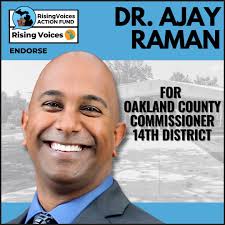 RisingVoices ACTION FUND

Rising Voices

ENDORSE

DR. AJAY RAMAN

FOR OAKLAND COUNTY COMMISSIONER 14TH DISTRICT